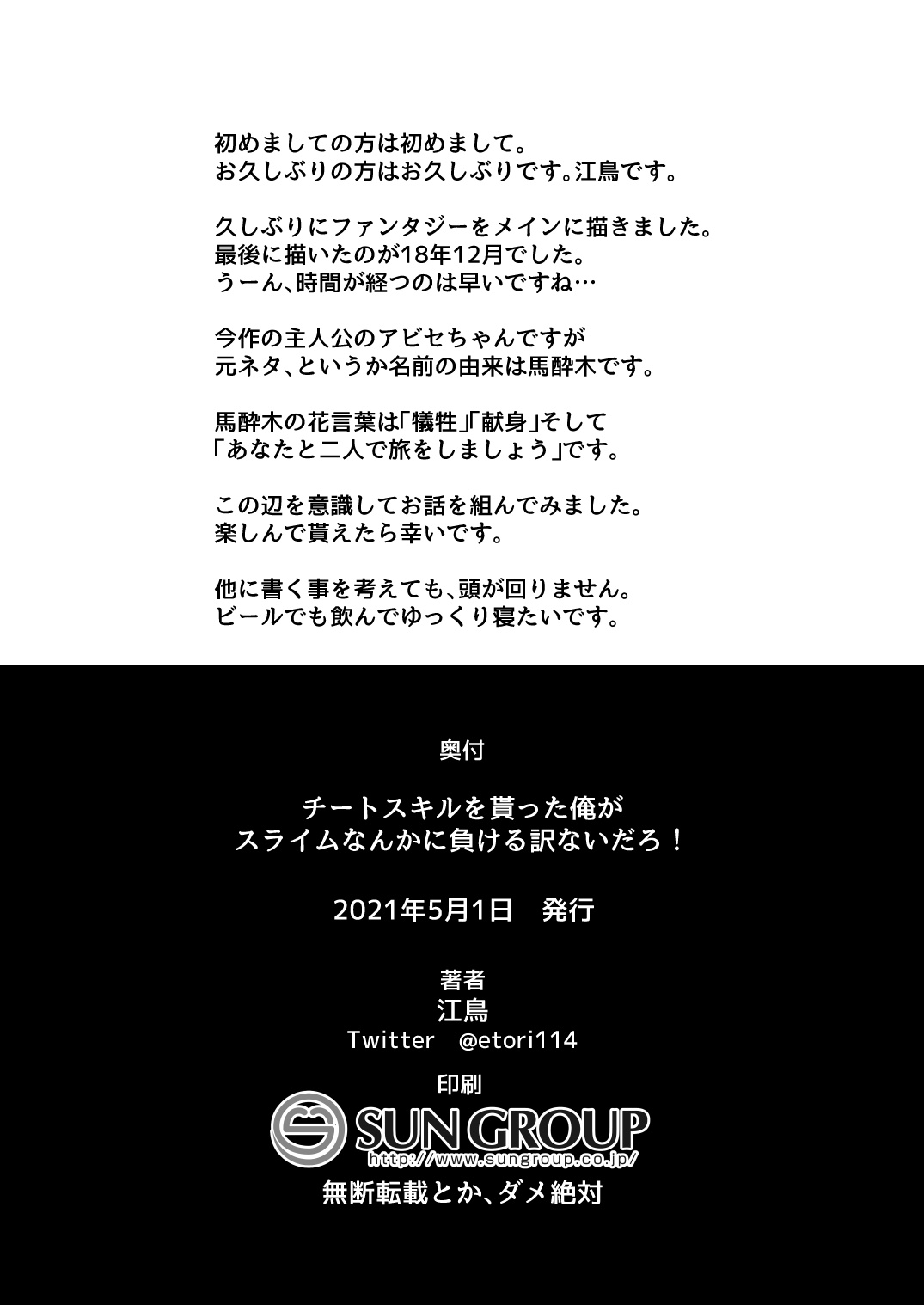 初めましての方は初めまして。
お久しぶりの方はお久しぶりです。江鳥です。

久しぶりにファンタジーをメインに描きました。
最後に描いたのが18年12月でした。
うーん、時間が経つのは早いですね…

今作の主人公のアビセちゃんですが
元ネタ、というか名前の由来は馬酔木です。

馬酔木の花言葉は「犠牲」「献身」そして
「あなたと二人で旅をしましょう」です。

この辺を意識してお話を組んでみました。
楽しんで貰えたら幸いです。

他に書く事を考えても、頭が回りません。
ビールでも飲んでゆっくり寝たいです。

奥付

チートスキルを貰った俺が
スライムなんかに負ける訳ないだろ！

2021年5月1日　発行

著者
江鳥
Twitter　@etori114

印刷
SUN GROUP
http://www.sungroup.co.jp/
無断転載とか、ダメ絶対